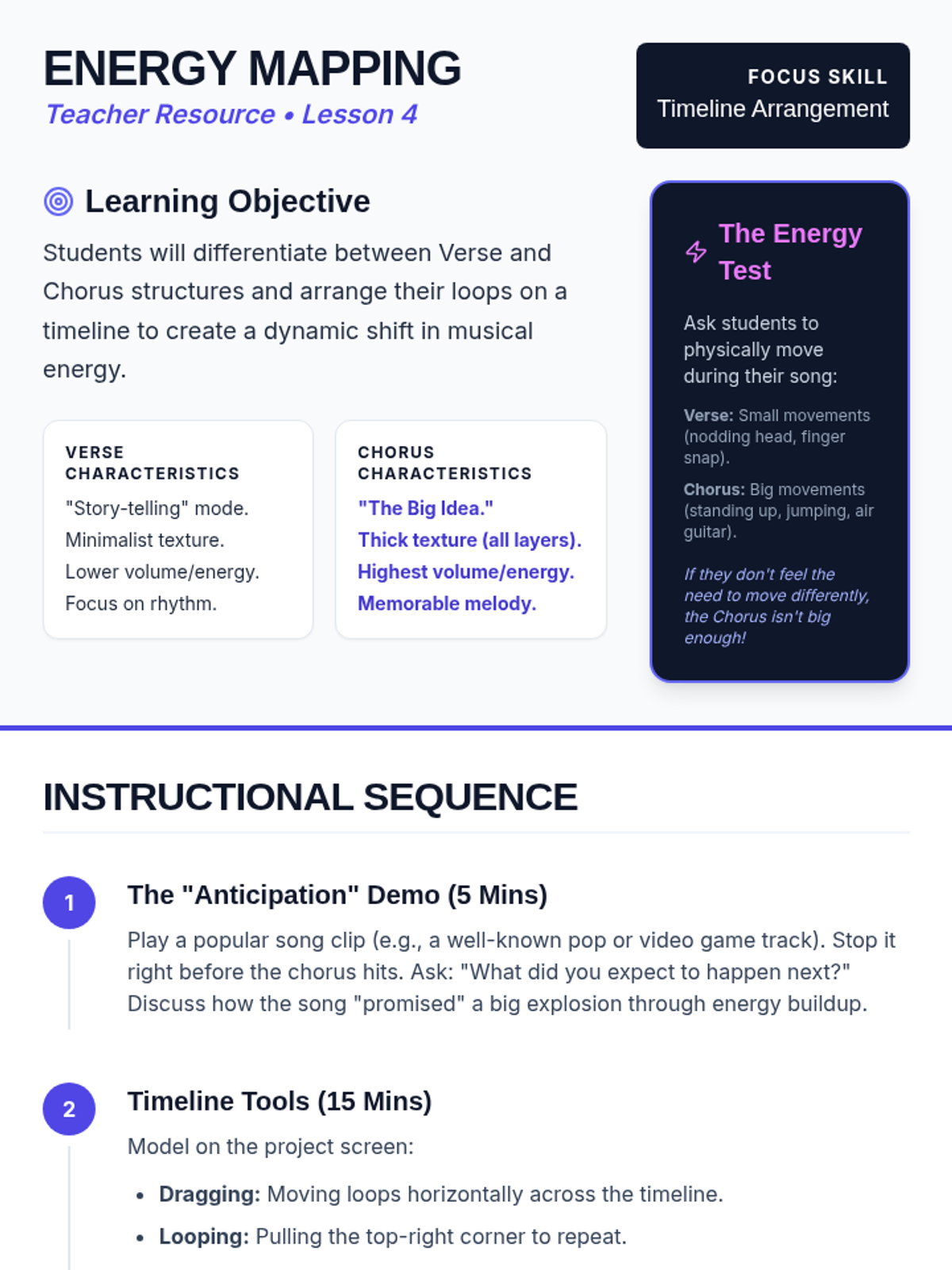 ENERGY MAPPING
Teacher Resource • Lesson 4

FOCUS SKILL
Timeline Arrangement

Learning Objective

Students will differentiate between Verse and Chorus structures and arrange their loops on a timeline to create a dynamic shift in musical energy.

VERSE CHARACTERISTICS
"Story-telling" mode.
Minimalist texture.
Lower volume/energy.
Focus on rhythm.

CHORUS CHARACTERISTICS
"The Big Idea."
Thick texture (all layers).
Highest volume/energy.
Memorable melody.

The Energy Test

Ask students to physically move during their song:

Verse: Small movements (nodding head, finger snap).

Chorus: Big movements (standing up, jumping, air guitar).

If they don't feel the need to move differently, the Chorus isn't big enough!

INSTRUCTIONAL SEQUENCE

1
The "Anticipation" Demo (5 Mins)
Play a popular song clip (e.g., a well-known pop or video game track). Stop it right before the chorus hits. Ask: "What did you expect to happen next?" Discuss how the song "promised" a big explosion through energy buildup.

2
Timeline Tools (15 Mins)
Model on the project screen:
• Dragging: Moving loops horizontally across the timeline.
• Looping: Pulling the top-right corner to repeat.